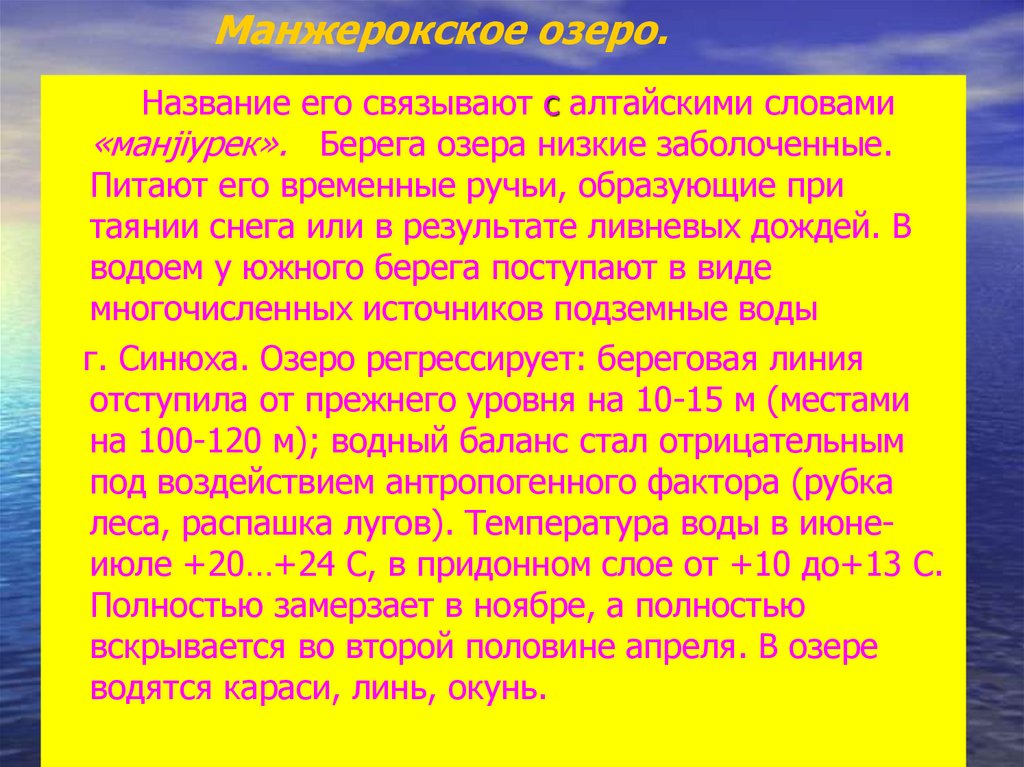 Манжерокское озеро.

Название его связывают с алтайскими словами «манjiурек». Берега озера низкие заболоченные. Питают его временные ручьи, образующие при таянии снега или в результате ливневых дождей. В водоем у южного берега поступают в виде многочисленных источников подземные воды

г. Синюха. Озеро регрессирует: береговая линия отступила от прежнего уровня на 10-15 м (местами на 100-120 м); водный баланс стал отрицательным под воздействием антропогенного фактора (рубка леса, распашка лугов). Температура воды в июне-июле +20…+24 С, в придонном слое от +10 до+13 С. Полностью замерзает в ноябре, а полностью вскрывается во второй половине апреля. В озере водятся караси, линь, окунь.